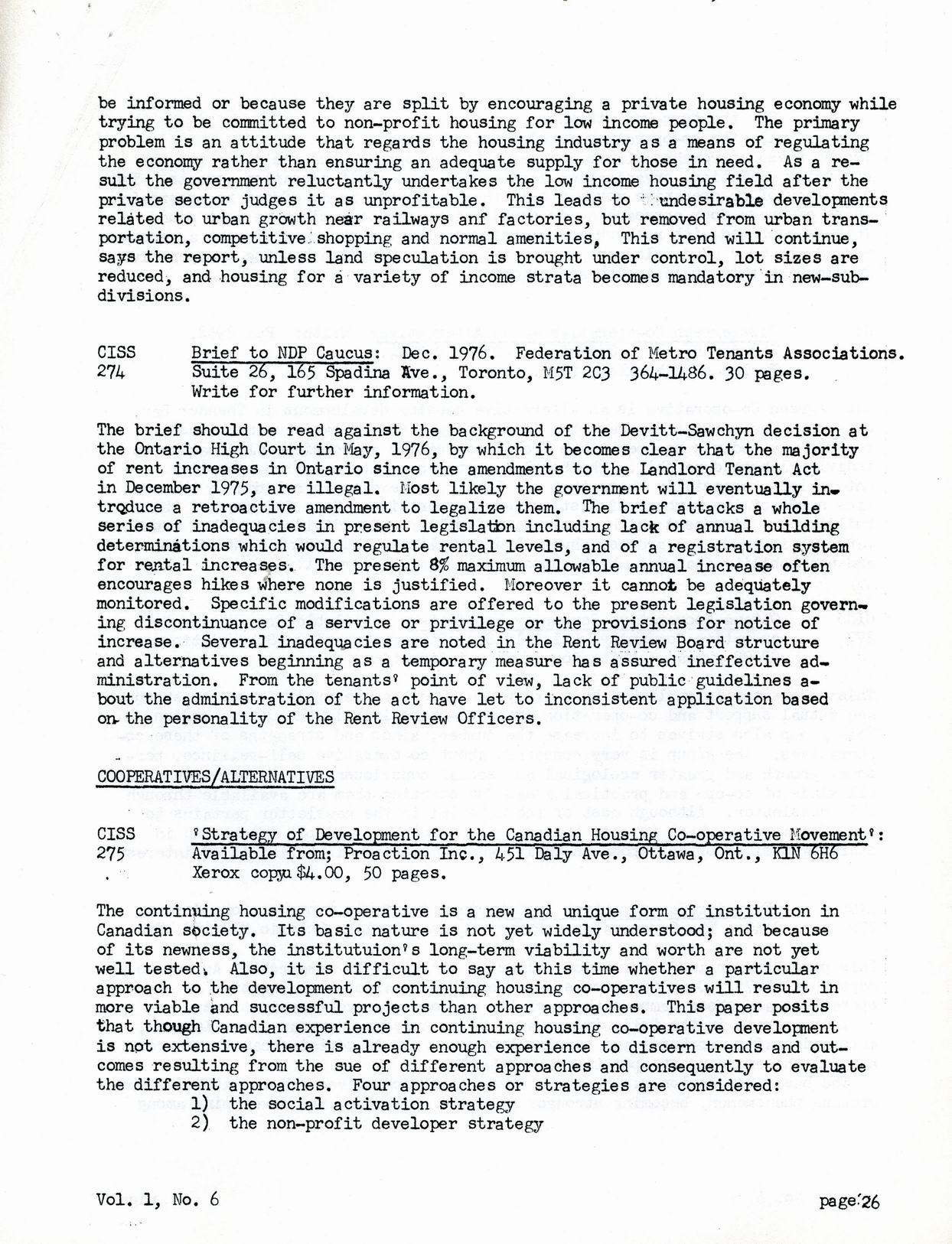 be informed or because they are split by encouraging a private housing economy while trying to be committed to non-profit housing for low income people. The primary problem is an attitude that regards the housing industry as a means of regulating the economy rather than ensuring an adequate supply for those in need. As a result the government reluctantly undertakes the low income housing field after the private sector judges it as unprofitable. This leads to undesirable developments related to urban growth near railways anf factories, but removed from urban transportation, competitive shopping and normal amenities, This trend will continue, says the report, unless land speculation is brought under control, lot sizes are reduced, and housing for a variety of income strata becomes mandatory in new-subdivisions.

CISS 274 Brief to NDP Caucus: Dec. 1976. Federation of Metro Tenants Associations. Suite 26, 165 Spadina Ave., Toronto, M5T 2C3 364-1486. 30 pages. Write for further information.

The brief should be read against the background of the Devitt-Sawchyn decision at the Ontario High Court in May, 1976, by which it becomes clear that the majority of rent increases in Ontario since the amendments to the Landlord Tenant Act in December 1975, are illegal. Most likely the government will eventually introduce a retroactive amendment to legalize them. The brief attacks a whole series of inadequacies in present legislation including lack of annual building determinations which would regulate rental levels, and of a registration system for rental increases. The present 8% maximum allowable annual increase often encourages hikes where none is justified. Moreover it cannot be adequately monitored. Specific modifications are offered to the present legislation governing discontinuance of a service or privilege or the provisions for notice of increase. Several inadequacies are noted in the Rent Review Board structure and alternatives beginning as a temporary measure has assured ineffective administration. From the tenants' point of view, lack of public guidelines about the administration of the act have let to inconsistent application based on the personality of the Rent Review Officers.

COOPERATIVES/ALTERNATIVES

CISS 275 'Strategy of Development for the Canadian Housing Co-operative Movement': Available from; Proaction Inc., 451 Daly Ave., Ottawa, Ont., K1N 6H6 Xerox copyu $4.00, 50 pages.

The continuing housing co-operative is a new and unique form of institution in Canadian society. Its basic nature is not yet widely understood; and because of its newness, the institutuion's long-term viability and worth are not yet well tested. Also, it is difficult to say at this time whether a particular approach to the development of continuing housing co-operatives will result in more viable and successful projects than other approaches. This paper posits that though Canadian experience in continuing housing co-operative development is not extensive, there is already enough experience to discern trends and outcomes resulting from the sue of different approaches and consequently to evaluate the different approaches. Four approaches or strategies are considered:
1) the social activation strategy
2) the non-profit developer strategy

Vol. 1, No. 6

page 26